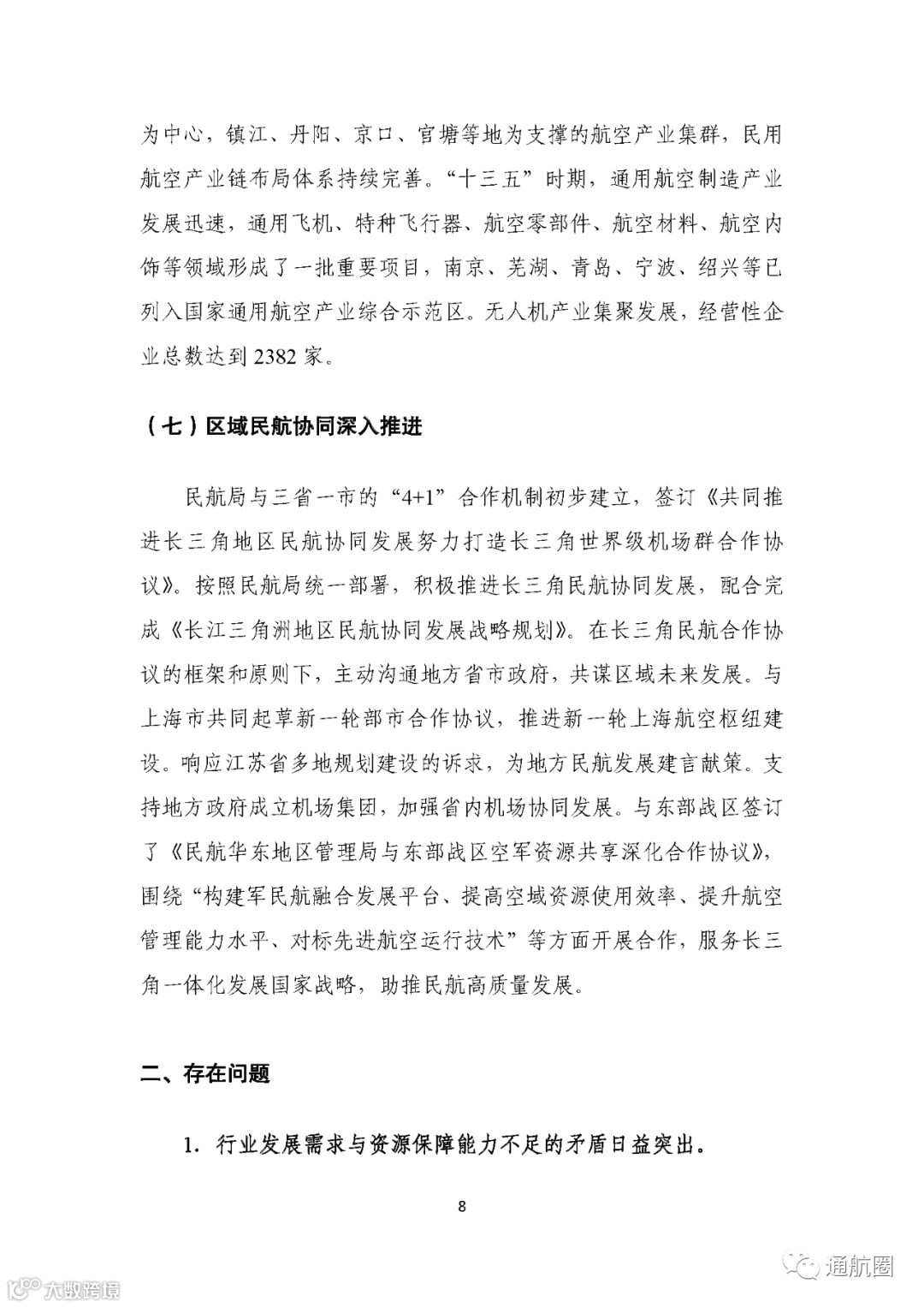 为中心，镇江、丹阳、京口、官塘等地为支撑的航空产业集群，民用航空产业链布局体系持续完善。“十三五”时期，通用航空制造产业发展迅速，通用飞机、特种飞行器、航空零部件、航空材料、航空内饰等领域形成了一批重要项目，南京、芜湖、青岛、宁波、绍兴等已列入国家通用航空产业综合示范区。无人机产业集聚发展，经营性企业总数达到 2382 家。

（七）区域民航协同深入推进

民航局与三省一市的“4+1”合作机制初步建立，签订《共同推进长三角地区民航协同发展努力打造长三角世界级机场群合作协议》。按照民航局统一部署，积极推进长三角民航协同发展，配合完成《长江三角洲地区民航协同发展战略规划》。在长三角民航合作协议的框架和原则下，主动沟通地方省市政府，共谋区域未来发展。与上海市共同起草新一轮部市合作协议，推进新一轮上海航空枢纽建设。响应江苏省多地规划建设的诉求，为地方民航发展建言献策。支持地方政府成立机场集团，加强省内机场协同发展。与东部战区签订了《民航华东地区管理局与东部战区空军资源共享深化合作协议》，围绕“构建军民航融合发展平台、提高空域资源使用效率、提升航空管理能力水平、对标先进航空运行技术”等方面开展合作，服务长三角一体化发展国家战略，助推民航高质量发展。

二、存在问题

1. 行业发展需求与资源保障能力不足的矛盾日益突出。

8

大数跨境

通航圈